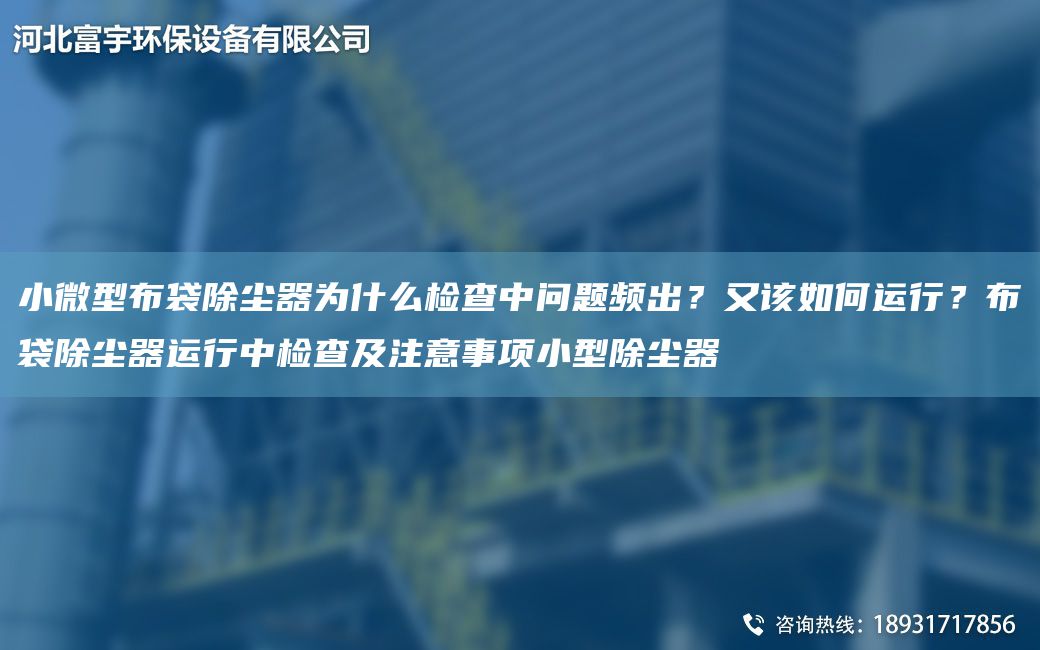 河北富宇环保设备有限公司

小微型布袋除尘器为什么检查中问题频出？又该如何运行？布袋除尘器运行中检查及注意事项小型除尘器

咨询热线：18931717856